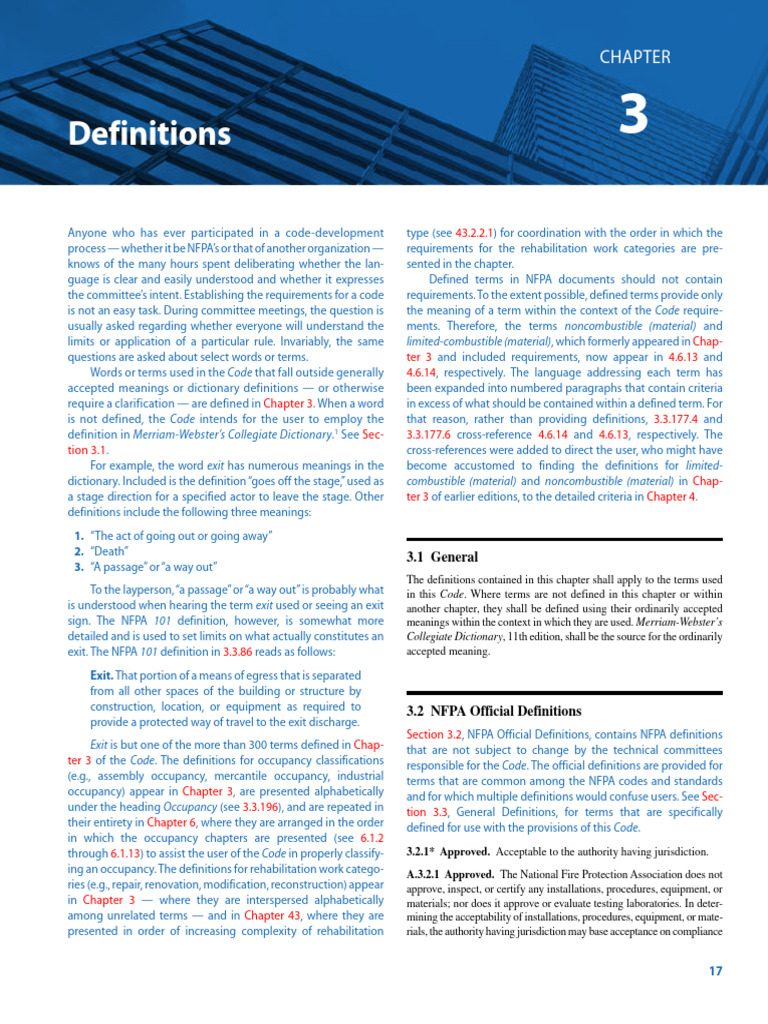 CHAPTER

3

Definitions

Anyone who has ever participated in a code-development process — whether it be NFPA's or that of another organization — knows of the many hours spent deliberating whether the language is clear and easily understood and whether it expresses the committee's intent. Establishing the requirements for a code is not an easy task. During committee meetings, the question is usually asked regarding whether everyone will understand the limits or application of a particular rule. Invariably, the same questions are asked about select words or terms.

Words or terms used in the Code that fall outside generally accepted meanings or dictionary definitions — or otherwise require a clarification — are defined in Chapter 3. When a word is not defined, the Code intends for the user to employ the definition in Merriam-Webster's Collegiate Dictionary.$^1$ See Section 3.1.

For example, the word exit has numerous meanings in the dictionary. Included is the definition "goes off the stage," used as a stage direction for a specified actor to leave the stage. Other definitions include the following three meanings:

1. "The act of going out or going away"
2. "Death"
3. "A passage" or "a way out"

To the layperson, "a passage" or "a way out" is probably what is understood when hearing the term exit used or seeing an exit sign. The NFPA 101 definition, however, is somewhat more detailed and is used to set limits on what actually constitutes an exit. The NFPA 101 definition in 3.3.86 reads as follows:

Exit. That portion of a means of egress that is separated from all other spaces of the building or structure by construction, location, or equipment as required to provide a protected way of travel to the exit discharge.

Exit is but one of the more than 300 terms defined in Chapter 3 of the Code. The definitions for occupancy classifications (e.g., assembly occupancy, mercantile occupancy, industrial occupancy) appear in Chapter 3, are presented alphabetically under the heading Occupancy (see 3.3.196), and are repeated in their entirety in Chapter 6, where they are arranged in the order in which the occupancy chapters are presented (see 6.1.2 through 6.1.13) to assist the user of the Code in properly classifying an occupancy. The definitions for rehabilitation work categories (e.g., repair, renovation, modification, reconstruction) appear in Chapter 3 — where they are interspersed alphabetically among unrelated terms — and in Chapter 43, where they are presented in order of increasing complexity of rehabilitation type (see 43.2.2.1) for coordination with the order in which the requirements for the rehabilitation work categories are presented in the chapter.

Defined terms in NFPA documents should not contain requirements. To the extent possible, defined terms provide only the meaning of a term within the context of the Code requirements. Therefore, the terms noncombustible (material) and limited-combustible (material), which formerly appeared in Chapter 3 and included requirements, now appear in 4.6.13 and 4.6.14, respectively. The language addressing each term has been expanded into numbered paragraphs that contain criteria in excess of what should be contained within a defined term. For that reason, rather than providing definitions, 3.3.177.4 and 3.3.177.6 cross-reference 4.6.14 and 4.6.13, respectively. The cross-references were added to direct the user, who might have become accustomed to finding the definitions for limited-combustible (material) and noncombustible (material) in Chapter 3 of earlier editions, to the detailed criteria in Chapter 4.

3.1 General

The definitions contained in this chapter shall apply to the terms used in this Code. Where terms are not defined in this chapter or within another chapter, they shall be defined using their ordinarily accepted meanings within the context in which they are used. Merriam-Webster's Collegiate Dictionary, 11th edition, shall be the source for the ordinarily accepted meaning.

3.2 NFPA Official Definitions

Section 3.2, NFPA Official Definitions, contains NFPA definitions that are not subject to change by the technical committees responsible for the Code. The official definitions are provided for terms that are common among the NFPA codes and standards and for which multiple definitions would confuse users. See Section 3.3, General Definitions, for terms that are specifically defined for use with the provisions of this Code.

3.2.1* Approved. Acceptable to the authority having jurisdiction.

A.3.2.1 Approved. The National Fire Protection Association does not approve, inspect, or certify any installations, procedures, equipment, or materials; nor does it approve or evaluate testing laboratories. In determining the acceptability of installations, procedures, equipment, or materials, the authority having jurisdiction may base acceptance on compliance

17